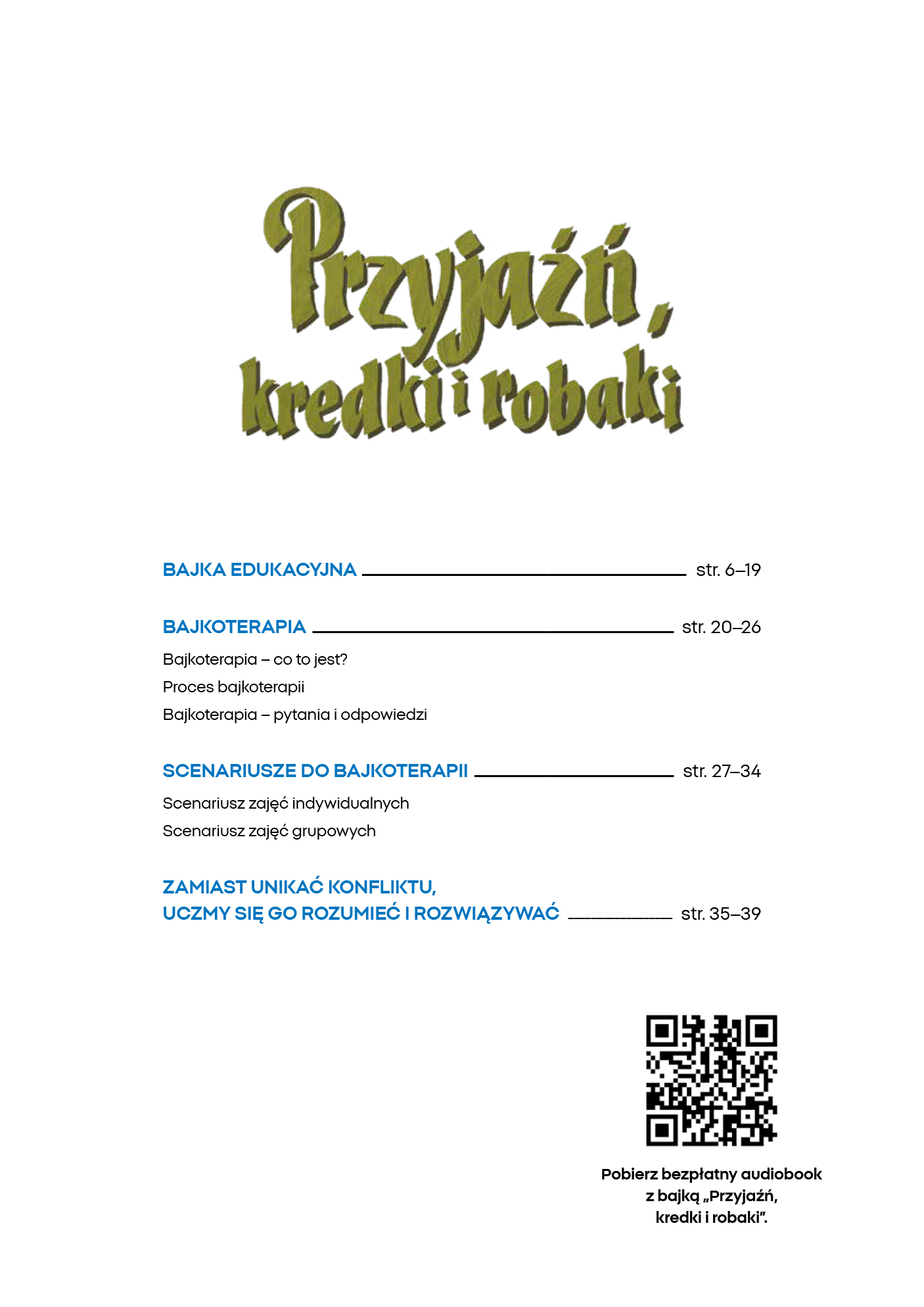 Przyjaźń, kredki i robaki

BAJKA EDUKACYJNA str. 6–19

BAJKOTERAPIA str. 20–26

Bajkoterapia – co to jest?

Proces bajkoterapii

Bajkoterapia – pytania i odpowiedzi

SCENARIUSZE DO BAJKOTERAPII str. 27–34

Scenariusz zajęć indywidualnych

Scenariusz zajęć grupowych

ZAMIAST UNIKAĆ KONFLIKTU, UCZMY SIĘ GO ROZUMIEĆ I ROZWIĄZYWAĆ str. 35–39

Pobierz bezpłatny audiobook z bajką „Przyjaźń, kredki i robaki”.